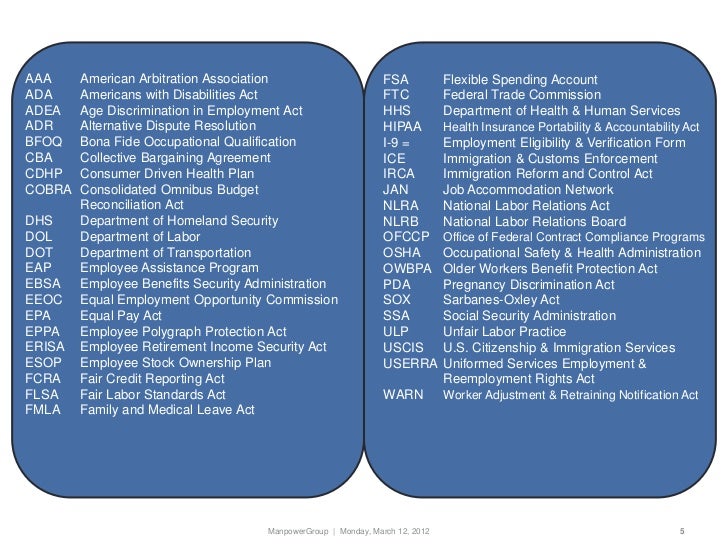 AAA American Arbitration Association
ADA Americans with Disabilities Act
ADEA Age Discrimination in Employment Act
ADR Alternative Dispute Resolution
BFOQ Bona Fide Occupational Qualification
CBA Collective Bargaining Agreement
CDHP Consumer Driven Health Plan
COBRA Consolidated Omnibus Budget Reconciliation Act
DHS Department of Homeland Security
DOL Department of Labor
DOT Department of Transportation
EAP Employee Assistance Program
EBSA Employee Benefits Security Administration
EEOC Equal Employment Opportunity Commission
EPA Equal Pay Act
EPPA Employee Polygraph Protection Act
ERISA Employee Retirement Income Security Act
ESOP Employee Stock Ownership Plan
FCRA Fair Credit Reporting Act
FLSA Fair Labor Standards Act
FMLA Family and Medical Leave Act

FSA Flexible Spending Account
FTC Federal Trade Commission
HHS Department of Health & Human Services
HIPAA Health Insurance Portability & Accountability Act
I-9 = Employment Eligibility & Verification Form
ICE Immigration & Customs Enforcement
IRCA Immigration Reform and Control Act
JAN Job Accommodation Network
NLRA National Labor Relations Act
NLRB National Labor Relations Board
OFCCP Office of Federal Contract Compliance Programs
OSHA Occupational Safety & Health Administration
OWBPA Older Workers Benefit Protection Act
PDA Pregnancy Discrimination Act
SOX Sarbanes-Oxley Act
SSA Social Security Administration
ULP Unfair Labor Practice
USCIS U.S. Citizenship & Immigration Services
USERRA Uniformed Services Employment & Reemployment Rights Act
WARN Worker Adjustment & Retraining Notification Act

ManpowerGroup | Monday, March 12, 2012 5